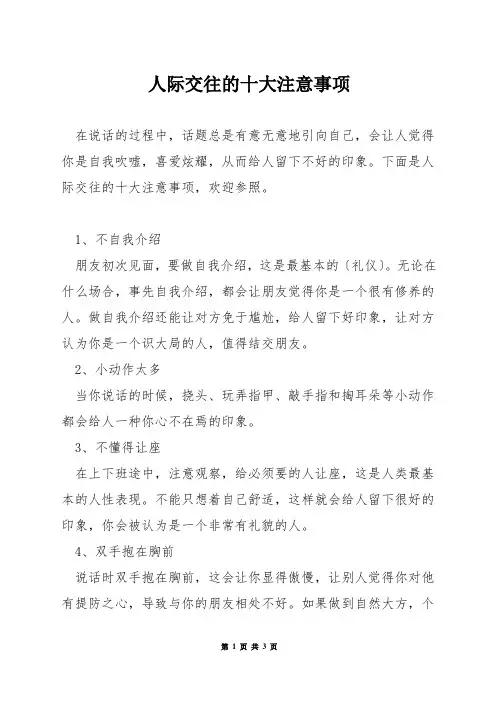 人际交往的十大注意事项

在说话的过程中，话题总是有意无意地引向自己，会让人觉得你是自我吹嘘，喜爱炫耀，从而给人留下不好的印象。下面是人际交往的十大注意事项，欢迎参照。

1、不自我介绍

朋友初次见面，要做自我介绍，这是最基本的〔礼仪〕。无论在什么场合，事先自我介绍，都会让朋友觉得你是一个很有修养的人。做自我介绍还能让对方免于尴尬，给人留下好印象，让对方认为你是一个识大局的人，值得结交朋友。

2、小动作太多

当你说话的时候，挠头、玩弄指甲、敲手指和掏耳朵等小动作都会给人一种你心不在焉的印象。

3、不懂得让座

在上下班途中，注意观察，给必须要的人让座，这是人类最基本的人性表现。不能只想着自己舒适，这样就会给人留下很好的印象，你会被认为是一个非常有礼貌的人。

4、双手抱在胸前

说话时双手抱在胸前，这会让你显得傲慢，让别人觉得你对他有提防之心，导致与你的朋友相处不好。如果做到自然大方，个

第 1 页 共 3 页